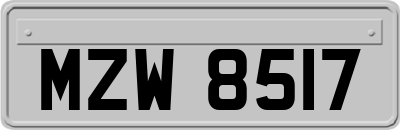 MZW 8517